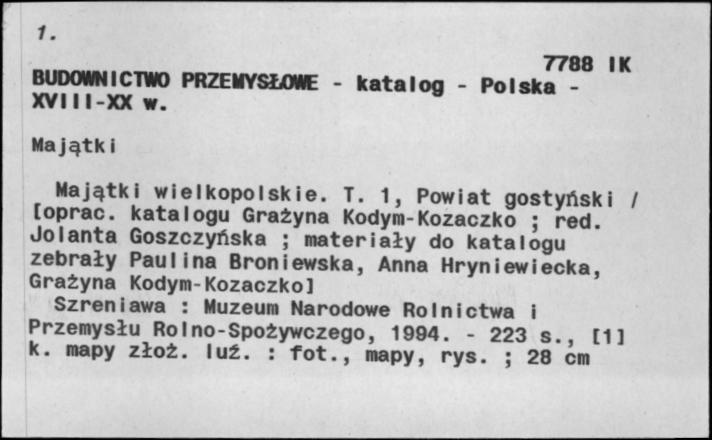 1.

7788 IK

BUDOWNICTWO PRZEMYSŁOWE - katalog - Polska - XVIII-XX w.

Majątki

Majątki wielkopolskie. T. 1, Powiat gostyński / [oprac. katalogu Grażyna Kodym-Kozaczko ; red. Jolanta Goszczyńska ; materiały do katalogu zebrały Paulina Broniewska, Anna Hryniewiecka, Grażyna Kodym-Kozaczko]
Szreniawa : Muzeum Narodowe Rolnictwa i Przemysłu Rolno-Spożywczego, 1994. - 223 s., [1] k. mapy złoż. luź. : fot., mapy, rys. ; 28 cm